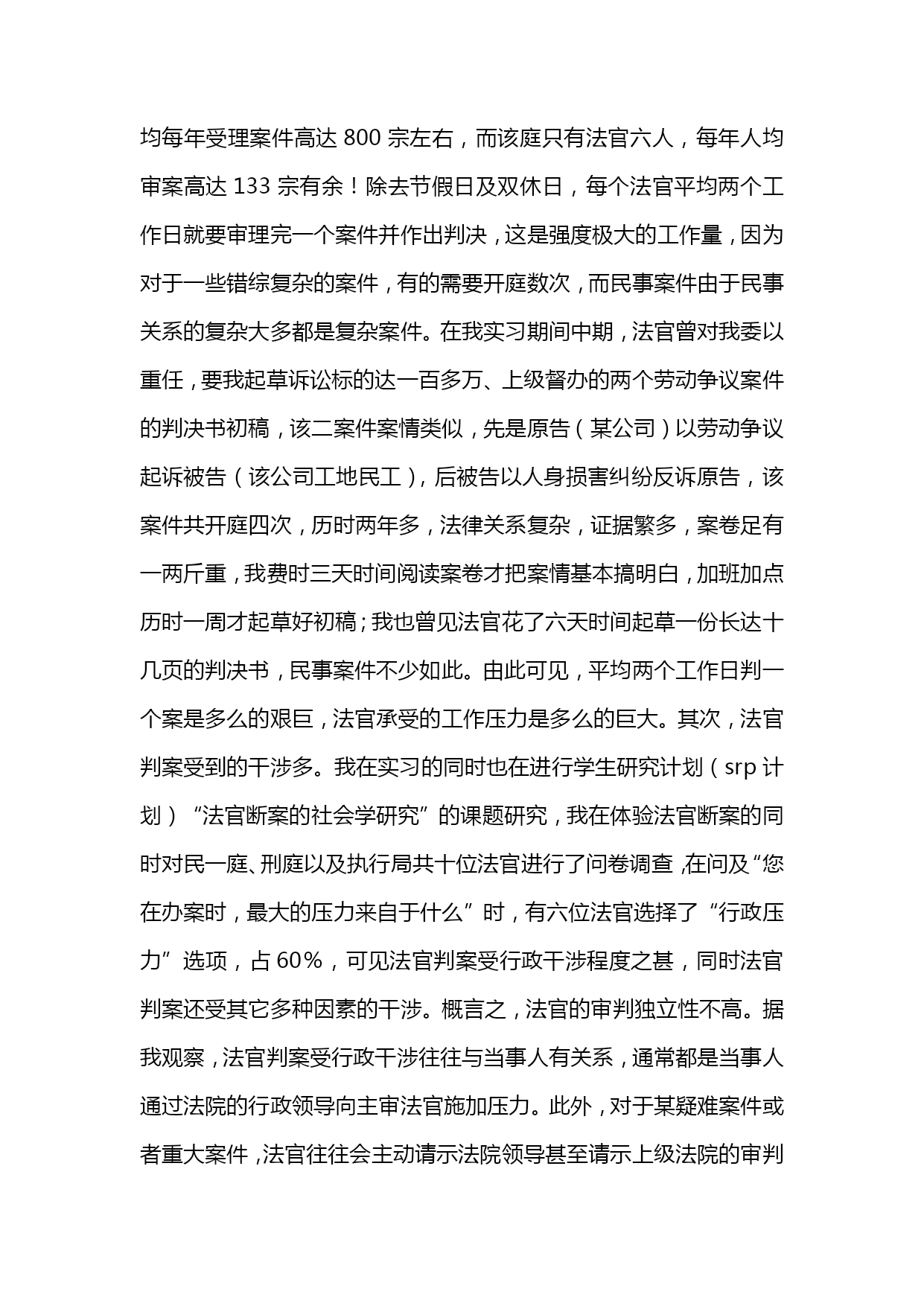 均每年受理案件高达 800 宗左右，而该庭只有法官六人，每年人均审案高达 133 宗有余！除去节假日及双休日，每个法官平均两个工作日就要审理完一个案件并作出判决，这是强度极大的工作量，因为对于一些错综复杂的案件，有的需要开庭数次，而民事案件由于民事关系的复杂大多都是复杂案件。在我实习期间中期，法官曾对我委以重任，要我起草诉讼标的达一百多万、上级督办的两个劳动争议案件的判决书初稿，该二案件案情类似，先是原告（某公司）以劳动争议起诉被告（该公司工地民工），后被告以人身损害纠纷反诉原告，该案件共开庭四次，历时两年多，法律关系复杂，证据繁多，案卷足有一两斤重，我费时三天时间阅读案卷才把案情基本搞明白，加班加点历时一周才起草好初稿；我也曾见法官花了六天时间起草一份长达十几页的判决书，民事案件不少如此。由此可见，平均两个工作日判一个案是多么的艰巨，法官承受的工作压力是多么的巨大。其次，法官判案受到的干涉多。我在实习的同时也在进行学生研究计划（srp 计划）“法官断案的社会学研究”的课题研究，我在体验法官断案的同时对民一庭、刑庭以及执行局共十位法官进行了问卷调查,在问及“您在办案时，最大的压力来自于什么”时，有六位法官选择了“行政压力”选项，占 60%，可见法官判案受行政干涉程度之甚，同时法官判案还受其它多种因素的干涉。概言之，法官的审判独立性不高。据我观察，法官判案受行政干涉往往与当事人有关系，通常都是当事人通过法院的行政领导向主审法官施加压力。此外，对于某疑难案件或者重大案件,法官往往会主动请示法院领导甚至请示上级法院的审判